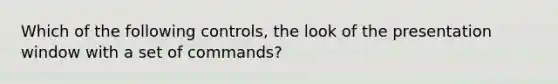 Which of the following controls, the look of the presentation window with a set of commands?